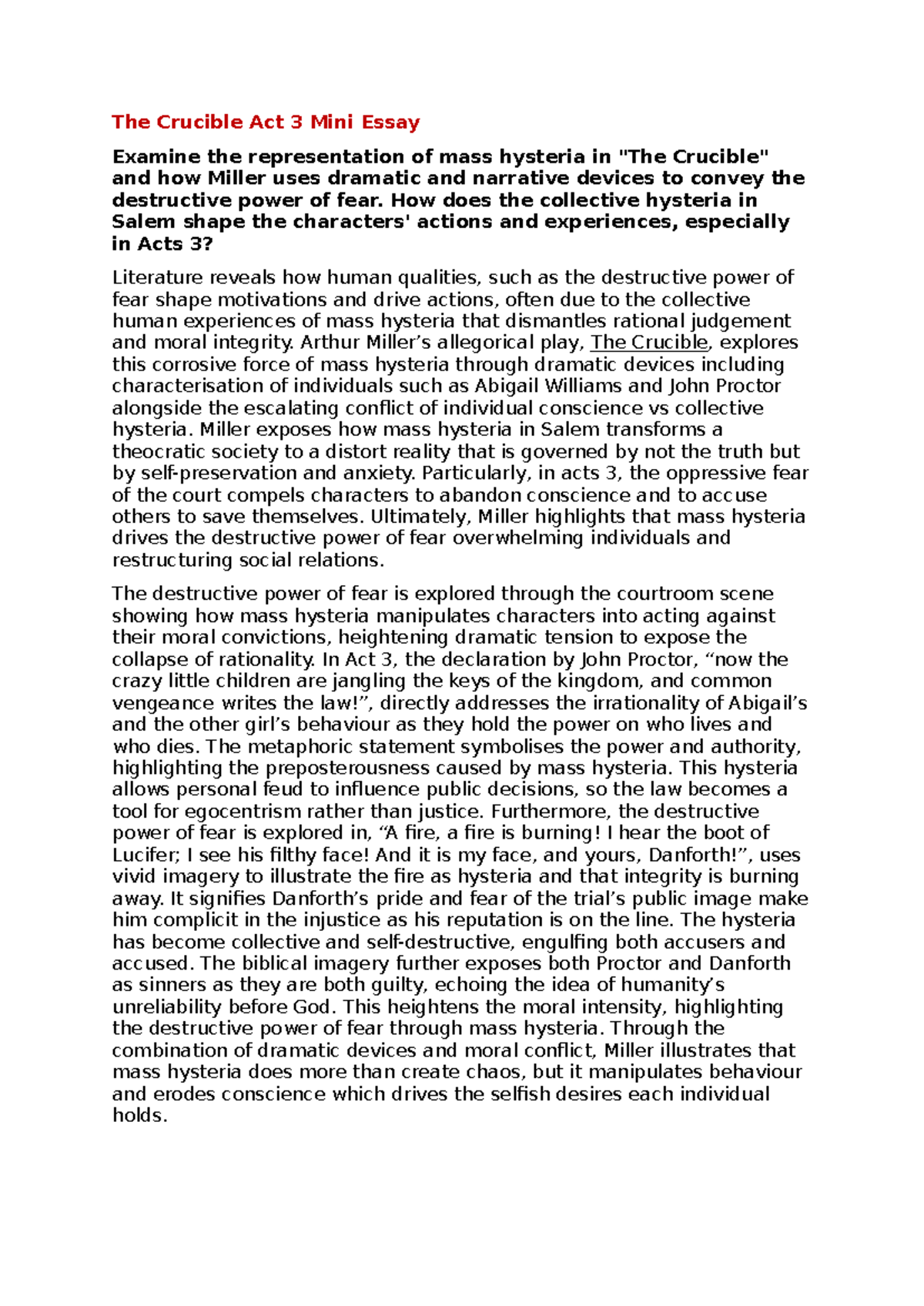 The Crucible Act 3 Mini Essay

Examine the representation of mass hysteria in "The Crucible" and how Miller uses dramatic and narrative devices to convey the destructive power of fear. How does the collective hysteria in Salem shape the characters' actions and experiences, especially in Acts 3?

Literature reveals how human qualities, such as the destructive power of fear shape motivations and drive actions, often due to the collective human experiences of mass hysteria that dismantles rational judgement and moral integrity. Arthur Miller’s allegorical play, The Crucible, explores this corrosive force of mass hysteria through dramatic devices including characterisation of individuals such as Abigail Williams and John Proctor alongside the escalating conflict of individual conscience vs collective hysteria. Miller exposes how mass hysteria in Salem transforms a theocratic society to a distort reality that is governed by not the truth but by self-preservation and anxiety. Particularly, in acts 3, the oppressive fear of the court compels characters to abandon conscience and to accuse others to save themselves. Ultimately, Miller highlights that mass hysteria drives the destructive power of fear overwhelming individuals and restructuring social relations.

The destructive power of fear is explored through the courtroom scene showing how mass hysteria manipulates characters into acting against their moral convictions, heightening dramatic tension to expose the collapse of rationality. In Act 3, the declaration by John Proctor, “now the crazy little children are jangling the keys of the kingdom, and common vengeance writes the law!”, directly addresses the irrationality of Abigail’s and the other girl’s behaviour as they hold the power on who lives and who dies. The metaphoric statement symbolises the power and authority, highlighting the preposterousness caused by mass hysteria. This hysteria allows personal feud to influence public decisions, so the law becomes a tool for egocentrism rather than justice. Furthermore, the destructive power of fear is explored in, “A fire, a fire is burning! I hear the boot of Lucifer; I see his filthy face! And it is my face, and yours, Danforth!”, uses vivid imagery to illustrate the fire as hysteria and that integrity is burning away. It signifies Danforth’s pride and fear of the trial’s public image make him complicit in the injustice as his reputation is on the line. The hysteria has become collective and self-destructive, engulfing both accusers and accused. The biblical imagery further exposes both Proctor and Danforth as sinners as they are both guilty, echoing the idea of humanity’s unreliability before God. This heightens the moral intensity, highlighting the destructive power of fear through mass hysteria. Through the combination of dramatic devices and moral conflict, Miller illustrates that mass hysteria does more than create chaos, but it manipulates behaviour and erodes conscience which drives the selfish desires each individual holds.